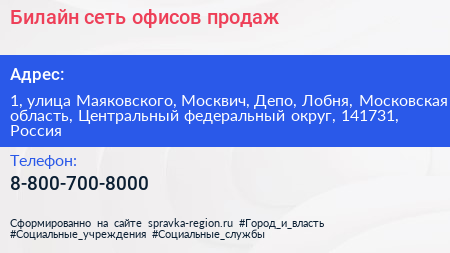 Билайн сеть офисов продаж

Адрес:

1, улица Маяковского, Москвич, Депо, Лобня, Московская область, Центральный федеральный округ, 141731, Россия

Телефон:

8-800-700-8000

Сформированно на сайте spravka-region.ru #Город_и_власть #Социальные_учреждения #Социальные_службы